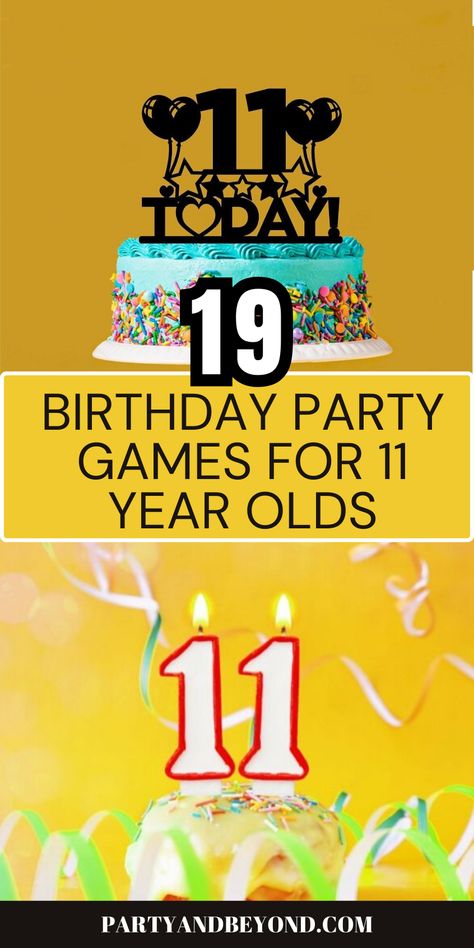 11
TODAY!

19

BIRTHDAY PARTY GAMES FOR 11 YEAR OLDS

11

PARTYANDBEYOND.COM